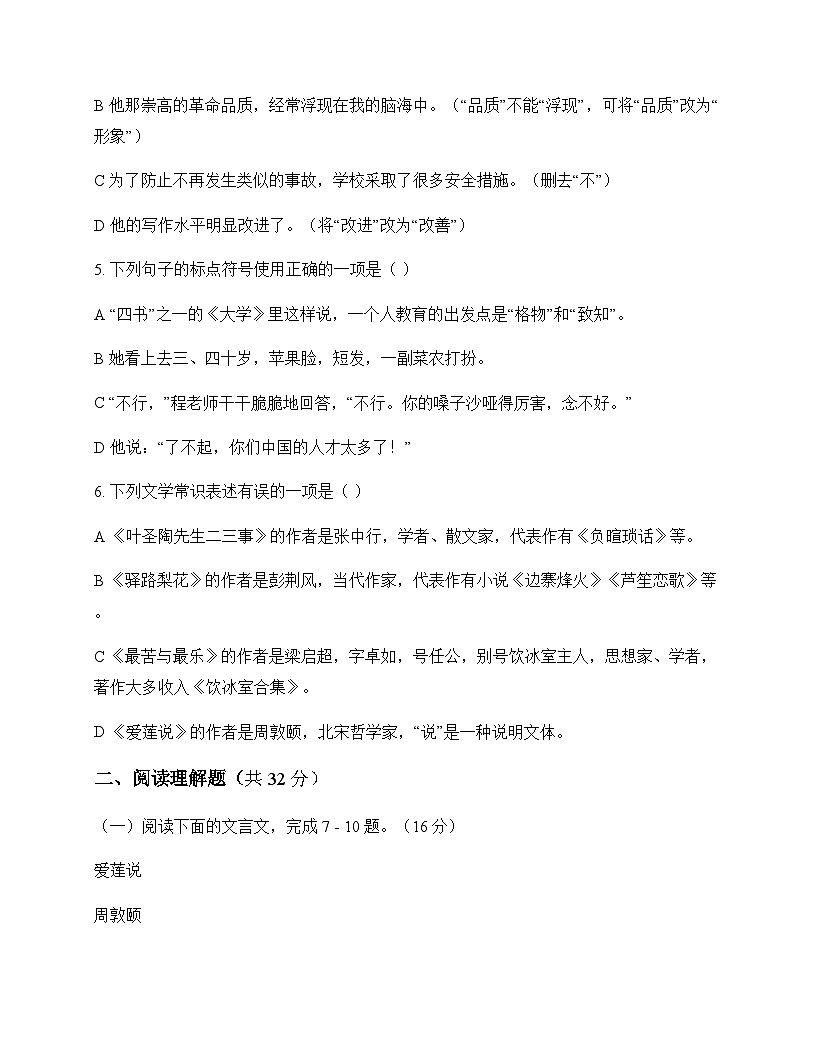 B他那崇高的革命品质，经常浮现在我的脑海中。（“品质”不能“浮现”，可将“品质”改为“形象”）

C为了防止不再发生类似的事故，学校采取了很多安全措施。（删去“不”）

D他的写作水平明显改进了。（将“改进”改为“改善”）

5.下列句子的标点符号使用正确的一项是（ ）

A“四书”之一的《大学》里这样说，一个人教育的出发点是“格物”和“致知”。

B她看上去三、四十岁，苹果脸，短发，一副菜农打扮。

C“不行，”程老师干干脆脆地回答，“不行。你的嗓子沙哑得厉害，念不好。”

D他说：“了不起，你们中国的人才太多了！”

6.下列文学常识表述有误的一项是（ ）

A《叶圣陶先生二三事》的作者是张中行，学者、散文家，代表作有《负暄琐话》等。

B《驿路梨花》的作者是彭荆风，当代作家，代表作有小说《边寨烽火》《芦笙恋歌》等。

C《最苦与最乐》的作者是梁启超，字卓如，号任公，别号饮冰室主人，思想家、学者，著作大多收入《饮冰室合集》。

D《爱莲说》的作者是周敦颐，北宋哲学家，“说”是一种说明文体。

二、阅读理解题（共32分）

（一）阅读下面的文言文，完成7-10题。（16分）

爱莲说

周敦颐